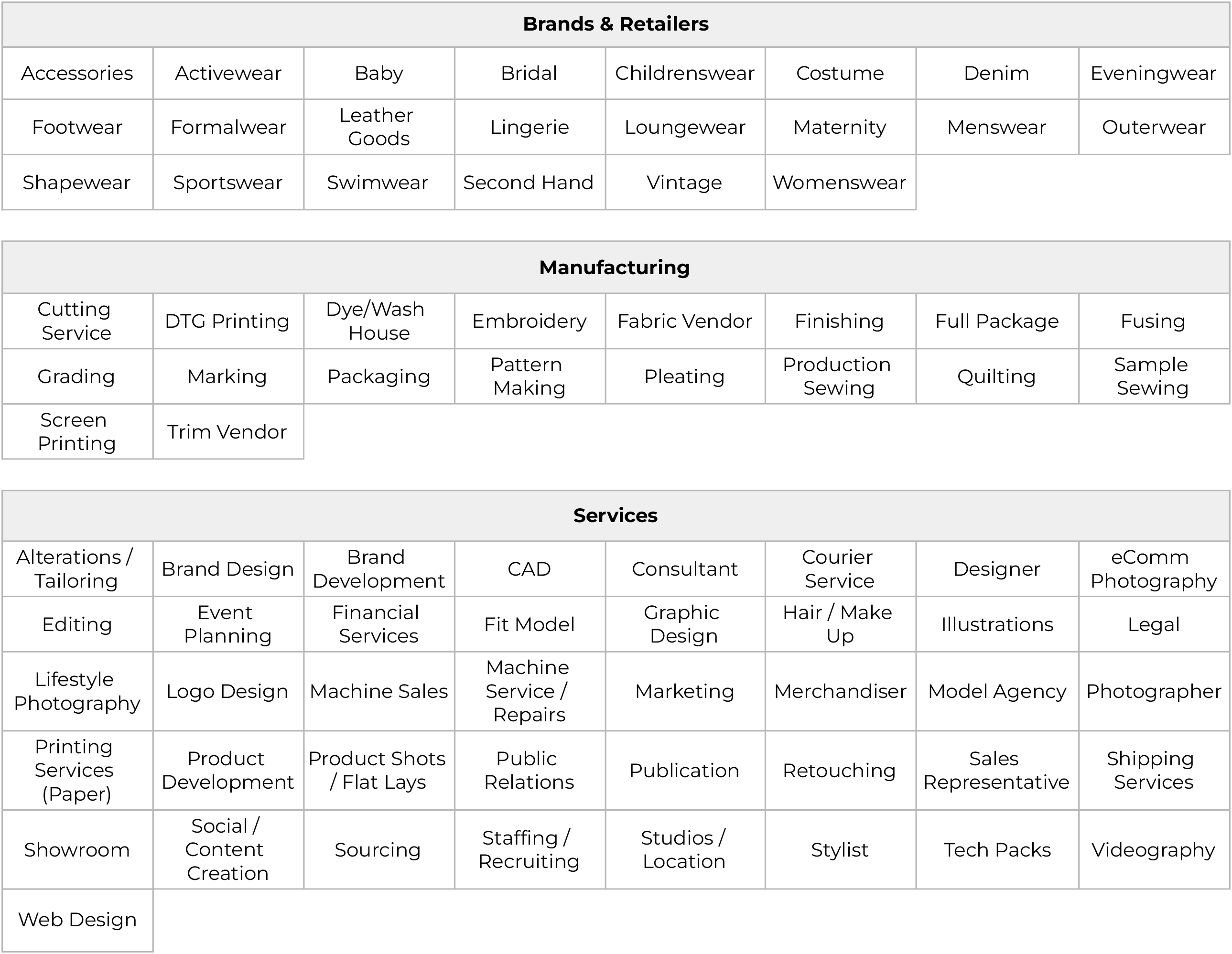 | Brands & Retailers | | | | | | | |
|---|---|---|---|---|---|---|---|
| Accessories | Activewear | Baby | Bridal | Childrenswear | Costume | Denim | Eveningwear |
| Footwear | Formalwear | Leather Goods | Lingerie | Loungewear | Maternity | Menswear | Outerwear |
| Shapewear | Sportswear | Swimwear | Second Hand | Vintage | Womenswear | | |

| Manufacturing | | | | | | | |
|---|---|---|---|---|---|---|---|
| Cutting Service | DTG Printing | Dye/Wash House | Embroidery | Fabric Vendor | Finishing | Full Package | Fusing |
| Grading | Marking | Packaging | Pattern Making | Pleating | Production Sewing | Quilting | Sample Sewing |
| Screen Printing | Trim Vendor | | | | | | |

| Services | | | | | | | |
|---|---|---|---|---|---|---|---|
| Alterations / Tailoring | Brand Design | Brand Development | CAD | Consultant | Courier Service | Designer | eComm Photography |
| Editing | Event Planning | Financial Services | Fit Model | Graphic Design | Hair / Make Up | Illustrations | Legal |
| Lifestyle Photography | Logo Design | Machine Sales | Machine Service / Repairs | Marketing | Merchandiser | Model Agency | Photographer |
| Printing Services (Paper) | Product Development | Product Shots / Flat Lays | Public Relations | Publication | Retouching | Sales Representative | Shipping Services |
| Showroom | Social / Content Creation | Sourcing | Staffing / Recruiting | Studios / Location | Stylist | Tech Packs | Videography |
| Web Design | | | | | | | |